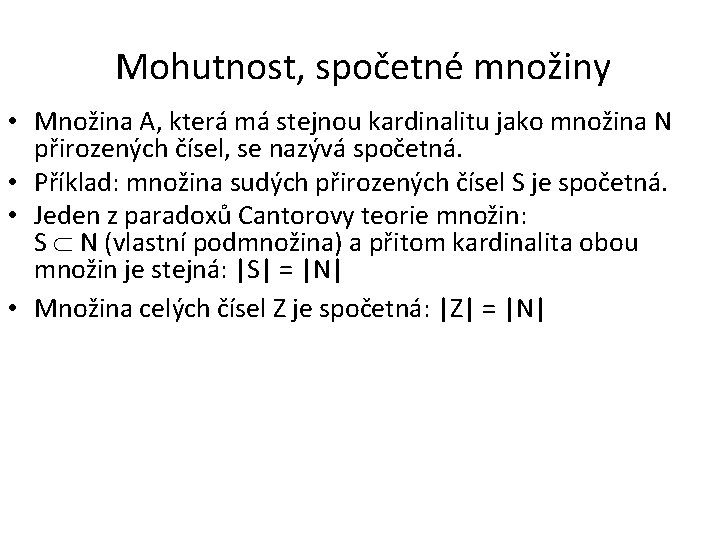 Mohutnost, spočetné množiny

• Množina A, která má stejnou kardinalitu jako množina N přirozených čísel, se nazývá spočetná.
• Příklad: množina sudých přirozených čísel S je spočetná.
• Jeden z paradoxů Cantorovy teorie množin: $S \subset N$ (vlastní podmnožina) a přitom kardinalita obou množin je stejná: $|S| = |N|$
• Množina celých čísel Z je spočetná: $|Z| = |N|$